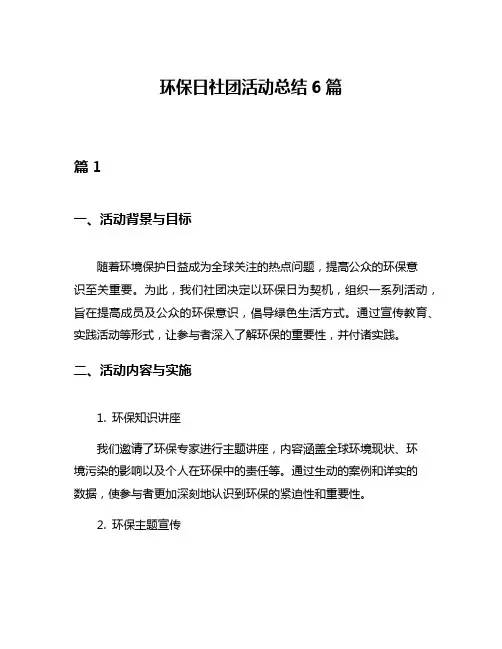 环保日社团活动总结 6 篇

篇 1

一、活动背景与目标

随着环境保护日益成为全球关注的热点问题，提高公众的环保意识至关重要。为此，我们社团决定以环保日为契机，组织一系列活动，旨在提高成员及公众的环保意识，倡导绿色生活方式。通过宣传教育、实践活动等形式，让参与者深入了解环保的重要性，并付诸实践。

二、活动内容与实施

1. 环保知识讲座

我们邀请了环保专家进行主题讲座，内容涵盖全球环境现状、环境污染的影响以及个人在环保中的责任等。通过生动的案例和详实的数据，使参与者更加深刻地认识到环保的紧迫性和重要性。

2. 环保主题宣传